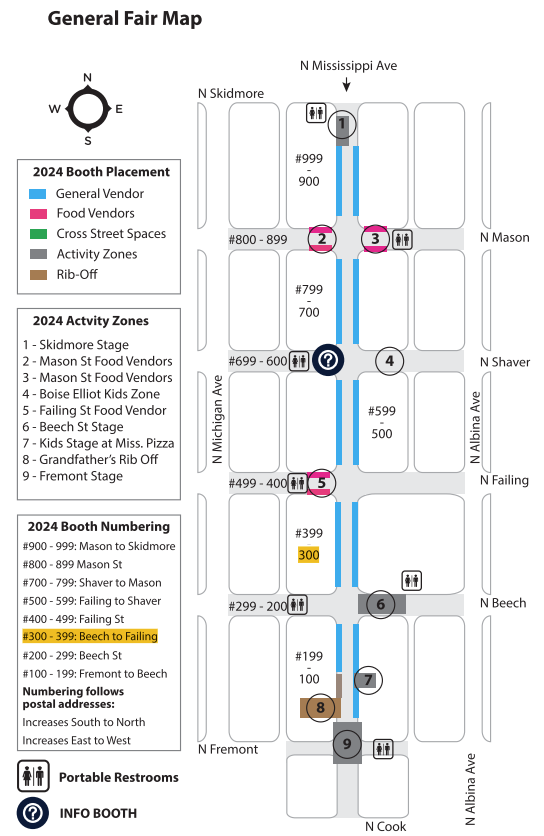 General Fair Map

N
W E
S

2024 Booth Placement
General Vendor
Food Vendors
Cross Street Spaces
Activity Zones
Rib-Off

2024 Actvity Zones
1 - Skidmore Stage
2 - Mason St Food Vendors
3 - Mason St Food Vendors
4 - Boise Elliot Kids Zone
5 - Failing St Food Vendor
6 - Beech St Stage
7 - Kids Stage at Miss. Pizza
8 - Grandfather's Rib Off
9 - Fremont Stage

2024 Booth Numbering
#900 - 999: Mason to Skidmore
#800 - 899 Mason St
#700 - 799: Shaver to Mason
#500 - 599: Failing to Shaver
#400 - 499: Failing St
#300 - 399: Beech to Failing
#200 - 299: Beech St
#100 - 199: Fremont to Beech
Numbering follows postal addresses:
Increases South to North
Increases East to West

Portable Restrooms
INFO BOOTH

N Mississippi Ave
N Skidmore
1
#999 - 900
#800 - 899
2
3
N Mason
#799 - 700
#699 - 600
4
N Shaver
N Michigan Ave
#599 - 500
N Albina Ave
#499 - 400
5
N Failing
#399
300
#299 - 200
6
N Beech
#199 - 100
7
8
9
N Fremont
N Albina Ave
N Cook